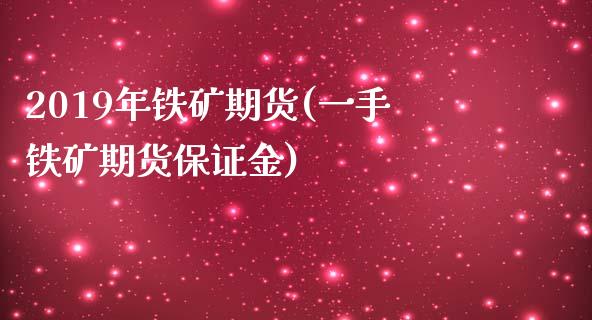 2019年铁矿期货(一手铁矿期货保证金)